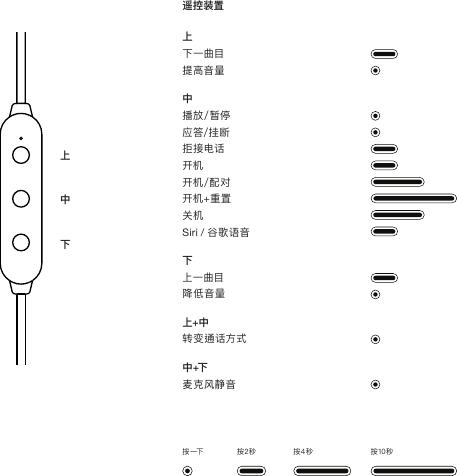 上

中

下

遥控装置

上
下一曲目
提高音量

中
播放/暂停
应答/挂断
拒接电话
开机
开机/配对
开机+重置
关机
Siri / 谷歌语音

下
上一曲目
降低音量

上+中
转变通话方式

中+下
麦克风静音

按一下
按2秒
按4秒
按10秒